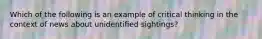 Which of the following is an example of critical thinking in the context of news about unidentified sightings?